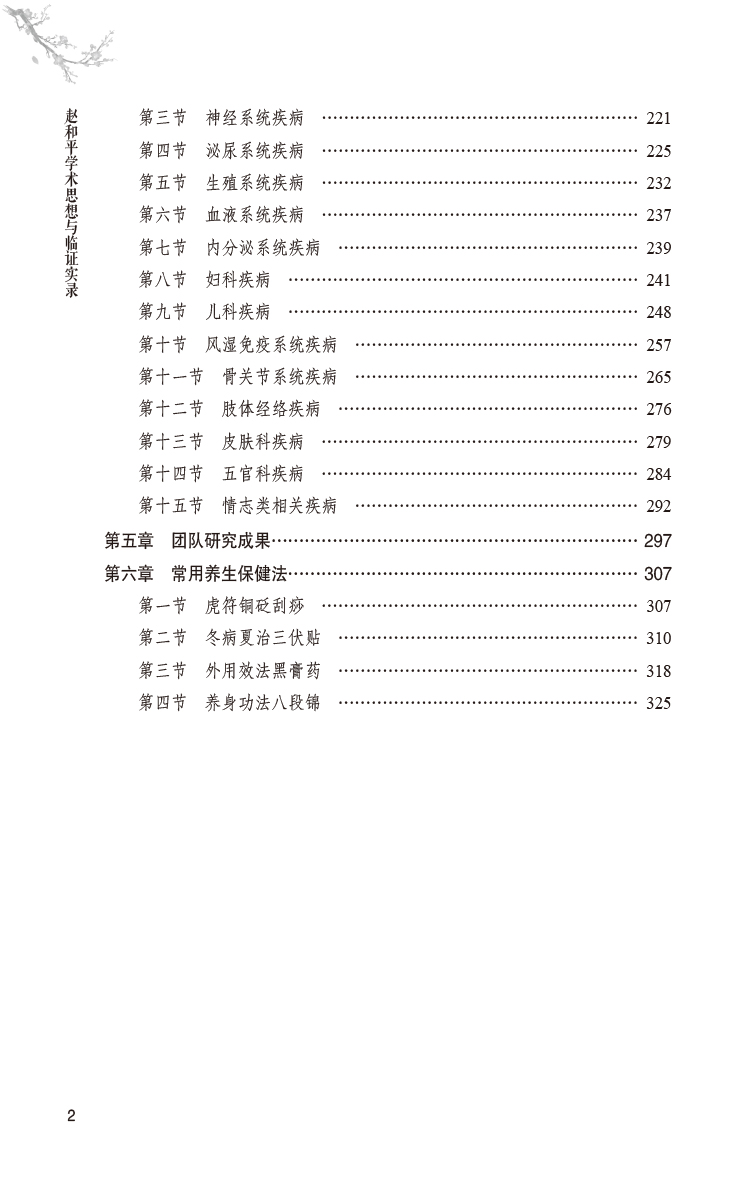 赵和平学术思想与临证实录

第三节 神经系统疾病 …… 221
第四节 泌尿系统疾病 …… 225
第五节 生殖系统疾病 …… 232
第六节 血液系统疾病 …… 237
第七节 内分泌系统疾病 …… 239
第八节 妇科疾病 …… 241
第九节 儿科疾病 …… 248
第十节 风湿免疫系统疾病 …… 257
第十一节 骨关节系统疾病 …… 265
第十二节 肢体经络疾病 …… 276
第十三节 皮肤科疾病 …… 279
第十四节 五官科疾病 …… 284
第十五节 情志类相关疾病 …… 292
第五章 团队研究成果 …… 297
第六章 常用养生保健法 …… 307
第一节 虎符铜砭刮痧 …… 307
第二节 冬病夏治三伏贴 …… 310
第三节 外用效法黑膏药 …… 318
第四节 养身功法八段锦 …… 325

2